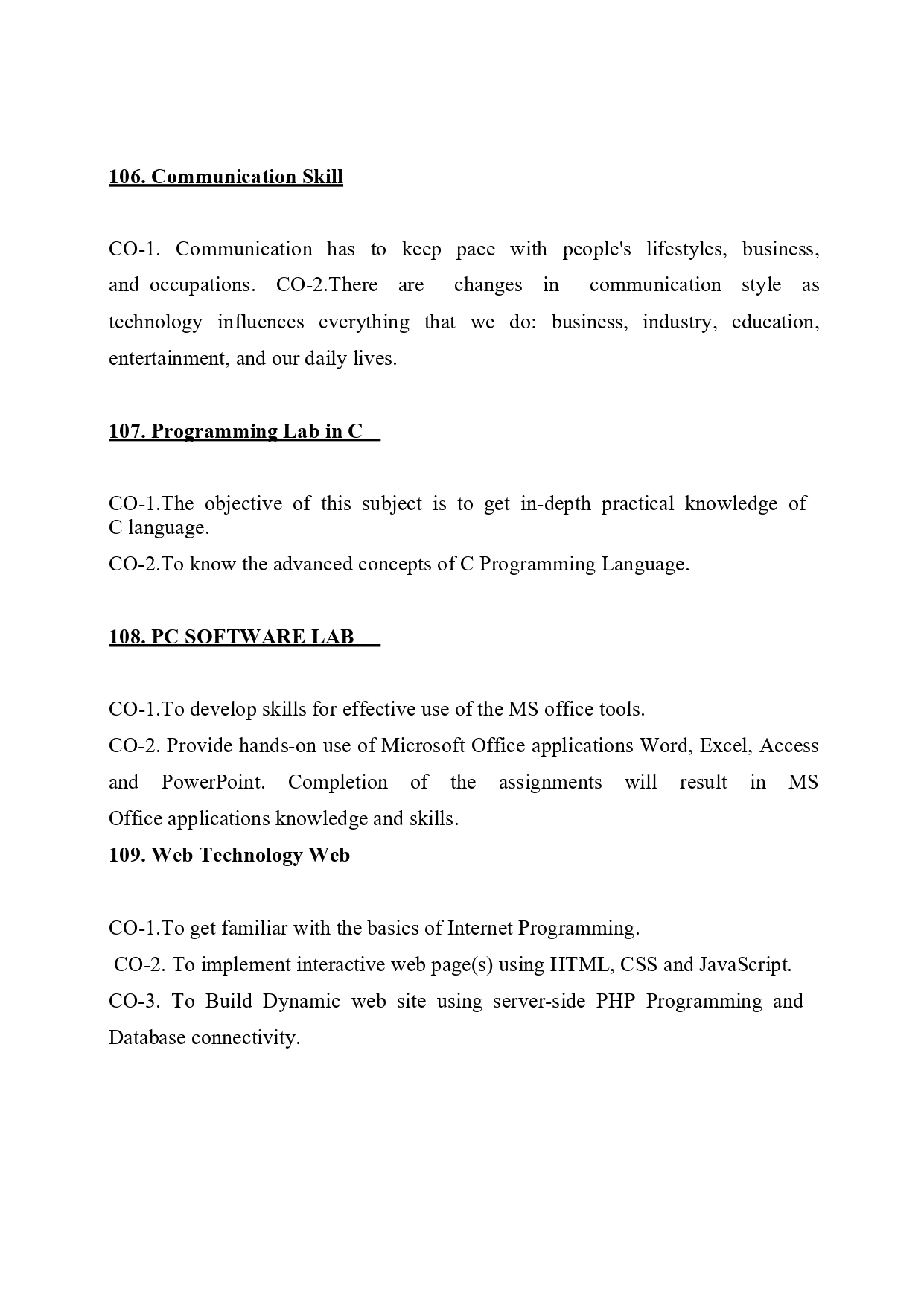 106. Communication Skill

CO-1. Communication has to keep pace with people's lifestyles, business, and occupations. CO-2.There are changes in communication style as technology influences everything that we do: business, industry, education, entertainment, and our daily lives.

107. Programming Lab in C

CO-1.The objective of this subject is to get in-depth practical knowledge of C language.
CO-2.To know the advanced concepts of C Programming Language.

108. PC SOFTWARE LAB

CO-1.To develop skills for effective use of the MS office tools.
CO-2. Provide hands-on use of Microsoft Office applications Word, Excel, Access and PowerPoint. Completion of the assignments will result in MS Office applications knowledge and skills.
109. Web Technology Web

CO-1.To get familiar with the basics of Internet Programming.
CO-2. To implement interactive web page(s) using HTML, CSS and JavaScript.
CO-3. To Build Dynamic web site using server-side PHP Programming and Database connectivity.